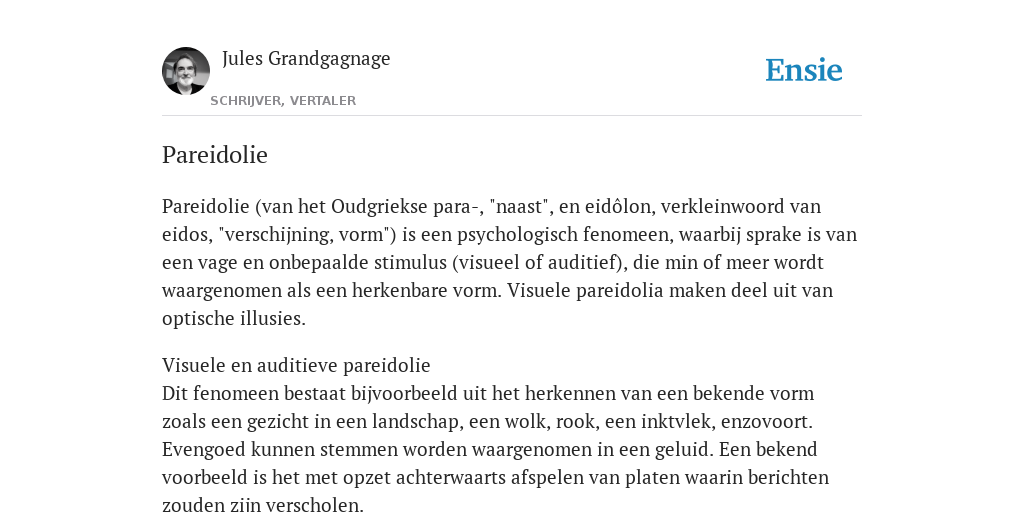 Jules Grandgagnage
SCHRIJVER, VERTALER

Ensie

Pareidolie

Pareidolie (van het Oudgriekse para-, "naast", en eidôlon, verkleinwoord van eidos, "verschijning, vorm") is een psychologisch fenomeen, waarbij sprake is van een vage en onbepaalde stimulus (visueel of auditief), die min of meer wordt waargenomen als een herkenbare vorm. Visuele pareidolia maken deel uit van optische illusies.

Visuele en auditieve pareidolie
Dit fenomeen bestaat bijvoorbeeld uit het herkennen van een bekende vorm zoals een gezicht in een landschap, een wolk, rook, een inktvlek, enzovoort. Evengoed kunnen stemmen worden waargenomen in een geluid. Een bekend voorbeeld is het met opzet achterwaarts afspelen van platen waarin berichten zouden zijn verscholen.